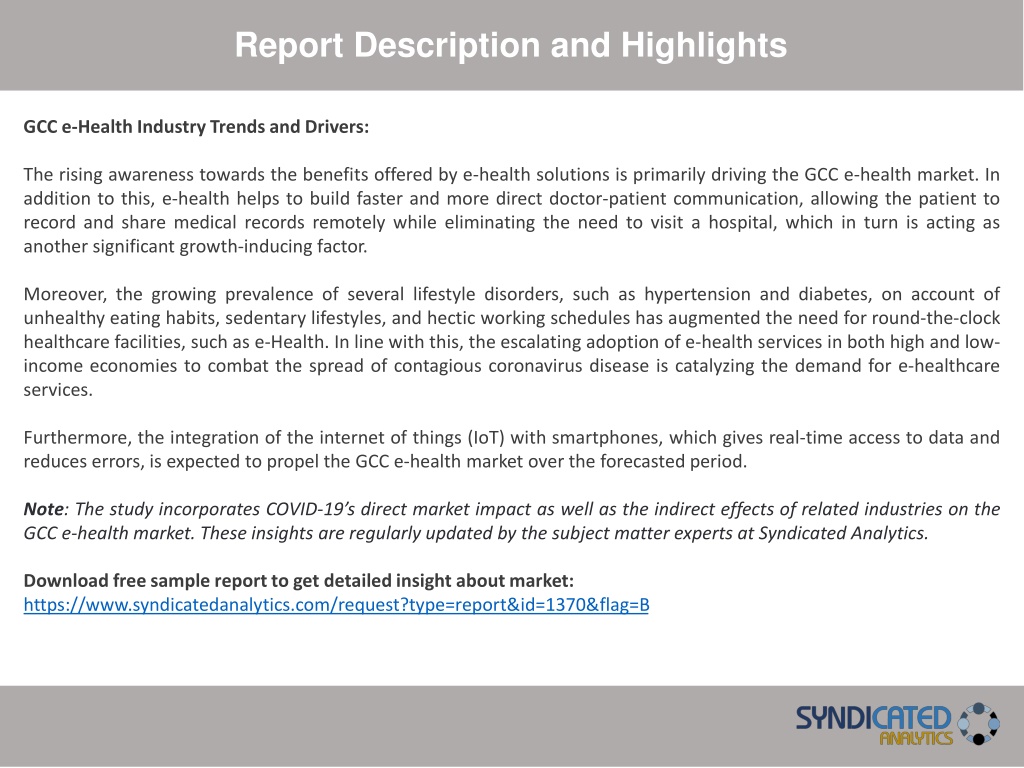 Report Description and Highlights

GCC e-Health Industry Trends and Drivers:

The rising awareness towards the benefits offered by e-health solutions is primarily driving the GCC e-health market. In addition to this, e-health helps to build faster and more direct doctor-patient communication, allowing the patient to record and share medical records remotely while eliminating the need to visit a hospital, which in turn is acting as another significant growth-inducing factor.

Moreover, the growing prevalence of several lifestyle disorders, such as hypertension and diabetes, on account of unhealthy eating habits, sedentary lifestyles, and hectic working schedules has augmented the need for round-the-clock healthcare facilities, such as e-Health. In line with this, the escalating adoption of e-health services in both high and low-income economies to combat the spread of contagious coronavirus disease is catalyzing the demand for e-healthcare services.

Furthermore, the integration of the internet of things (IoT) with smartphones, which gives real-time access to data and reduces errors, is expected to propel the GCC e-health market over the forecasted period.

Note: The study incorporates COVID-19's direct market impact as well as the indirect effects of related industries on the GCC e-health market. These insights are regularly updated by the subject matter experts at Syndicated Analytics.

Download free sample report to get detailed insight about market:
https://www.syndicatedanalytics.com/request?type=report&id=1370&flag=B

SYNDICATED ANALYTICS